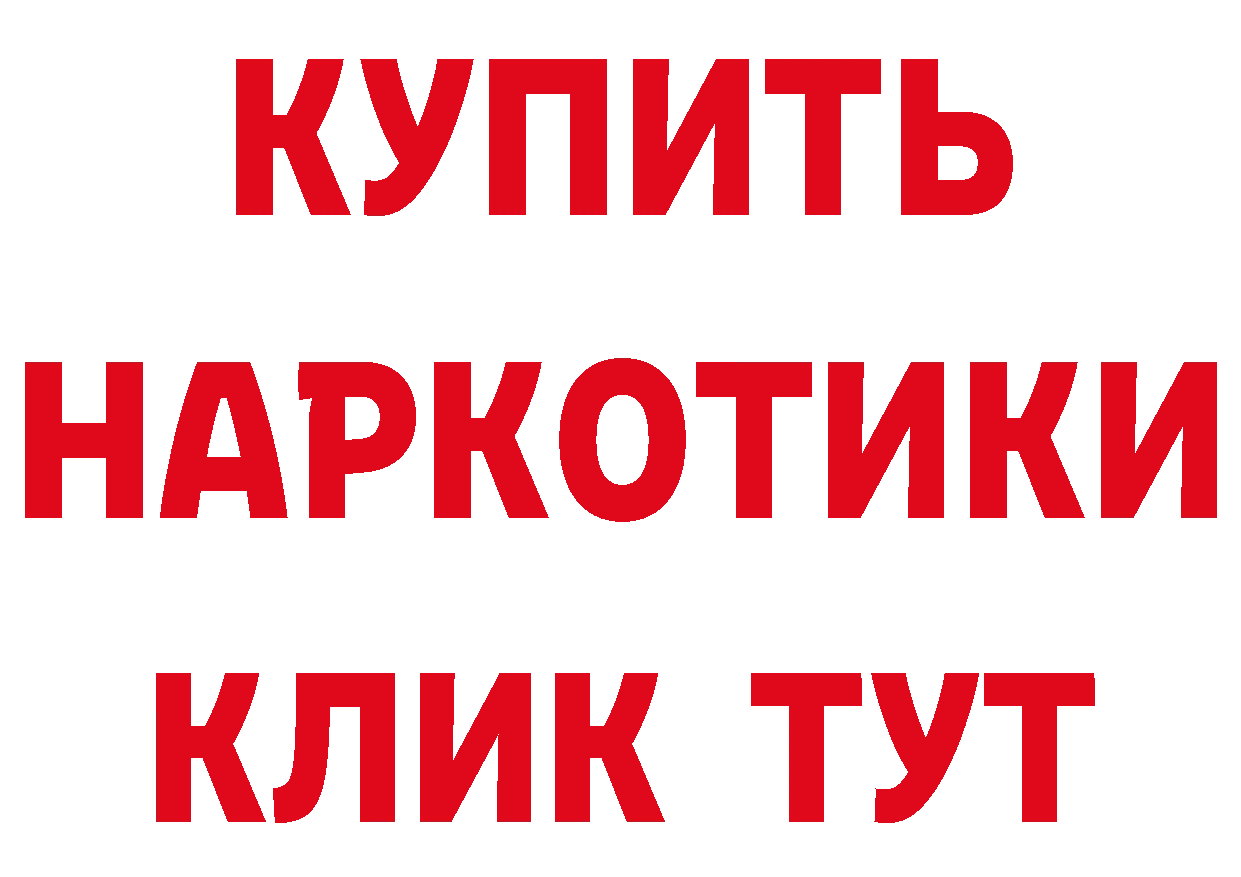 КУПИТЬ
НАРКОТИКИ
КЛИК ТУТ